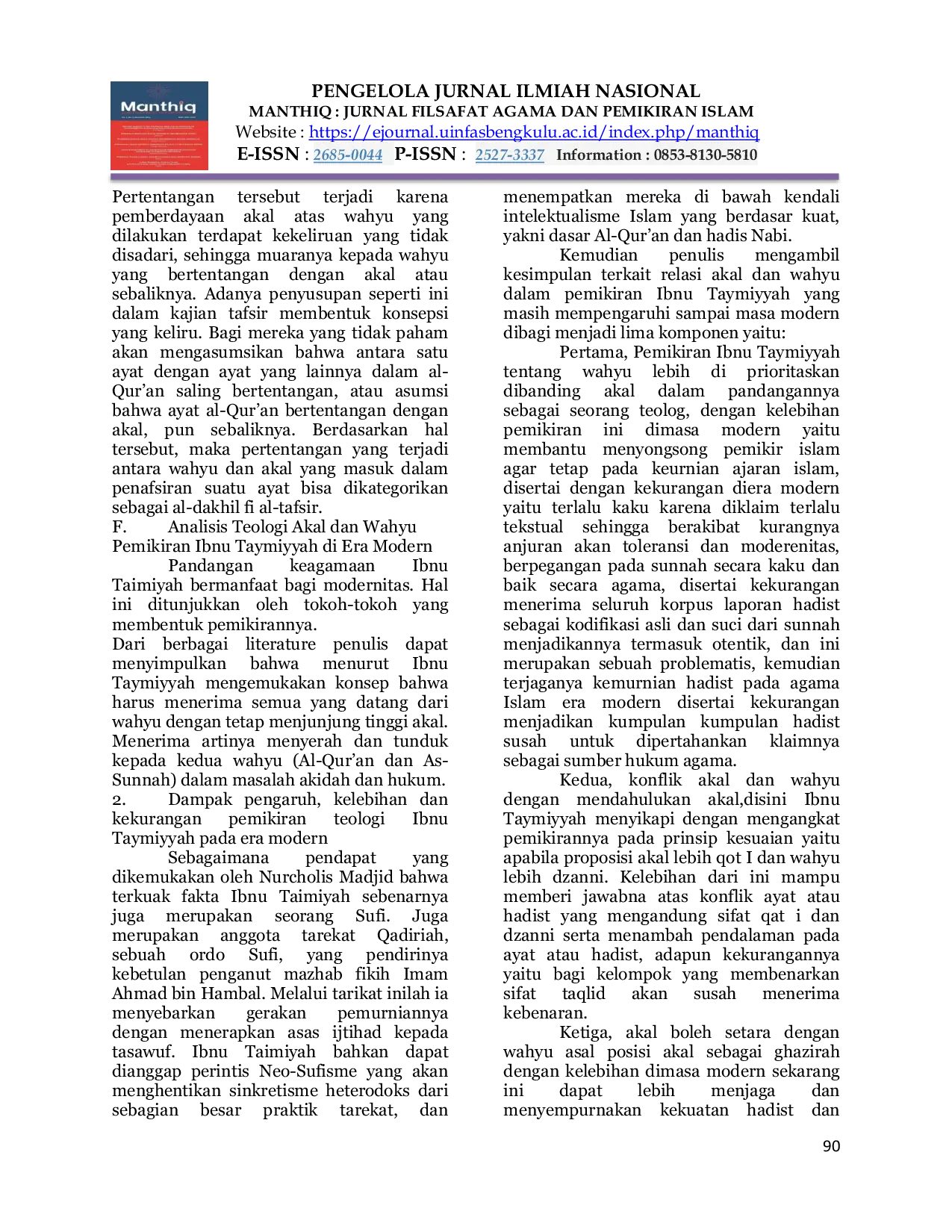 Manthiq

PENGELOLA JURNAL ILMIAH NASIONAL
MANTHIQ : JURNAL FILSAFAT AGAMA DAN PEMIKIRAN ISLAM
Website : https://ejournal.uinfasbengkulu.ac.id/index.php/manthiq
E-ISSN : 2685-0044 P-ISSN : 2527-3337 Information : 0853-8130-5810

Pertentangan tersebut terjadi karena pemberdayaan akal atas wahyu yang dilakukan terdapat kekeliruan yang tidak disadari, sehingga muaranya kepada wahyu yang bertentangan dengan akal atau sebaliknya. Adanya penyusupan seperti ini dalam kajian tafsir membentuk konsepsi yang keliru. Bagi mereka yang tidak paham akan mengasumsikan bahwa antara satu ayat dengan ayat yang lainnya dalam al-Qur'an saling bertentangan, atau asumsi bahwa ayat al-Qur'an bertentangan dengan akal, pun sebaliknya. Berdasarkan hal tersebut, maka pertentangan yang terjadi antara wahyu dan akal yang masuk dalam penafsiran suatu ayat bisa dikategorikan sebagai al-dakhil fi al-tafsir.
F. Analisis Teologi Akal dan Wahyu Pemikiran Ibnu Taymiyyah di Era Modern
Pandangan keagamaan Ibnu Taimiyah bermanfaat bagi modernitas. Hal ini ditunjukkan oleh tokoh-tokoh yang membentuk pemikirannya.
Dari berbagai literature penulis dapat menyimpulkan bahwa menurut Ibnu Taymiyyah mengemukakan konsep bahwa harus menerima semua yang datang dari wahyu dengan tetap menjunjung tinggi akal. Menerima artinya menyerah dan tunduk kepada kedua wahyu (Al-Qur'an dan As-Sunnah) dalam masalah akidah dan hukum.
2. Dampak pengaruh, kelebihan dan kekurangan pemikiran teologi Ibnu Taymiyyah pada era modern
Sebagaimana pendapat yang dikemukakan oleh Nurcholis Madjid bahwa terkuak fakta Ibnu Taimiyah sebenarnya juga merupakan seorang Sufi. Juga merupakan anggota tarekat Qadiriah, sebuah ordo Sufi, yang pendirinya kebetulan penganut mazhab fikih Imam Ahmad bin Hambal. Melalui tarikat inilah ia menyebarkan gerakan pemurniannya dengan menerapkan asas ijtihad kepada tasawuf. Ibnu Taimiyah bahkan dapat dianggap perintis Neo-Sufisme yang akan menghentikan sinkretisme heterodoks dari sebagian besar praktik tarekat, dan menempatkan mereka di bawah kendali intelektualisme Islam yang berdasar kuat, yakni dasar Al-Qur'an dan hadis Nabi.
Kemudian penulis mengambil kesimpulan terkait relasi akal dan wahyu dalam pemikiran Ibnu Taymiyyah yang masih mempengaruhi sampai masa modern dibagi menjadi lima komponen yaitu:
Pertama, Pemikiran Ibnu Taymiyyah tentang wahyu lebih di prioritaskan dibanding akal dalam pandangannya sebagai seorang teolog, dengan kelebihan pemikiran ini dimasa modern yaitu membantu menyongsong pemikir islam agar tetap pada keurnian ajaran islam, disertai dengan kekurangan diera modern yaitu terlalu kaku karena diklaim terlalu tekstual sehingga berakibat kurangnya anjuran akan toleransi dan moderenitas, berpegangan pada sunnah secara kaku dan baik secara agama, disertai kekurangan menerima seluruh korpus laporan hadist sebagai kodifikasi asli dan suci dari sunnah menjadikannya termasuk otentik, dan ini merupakan sebuah problematis, kemudian terjaganya kemurnian hadist pada agama Islam era modern disertai kekurangan menjadikan kumpulan kumpulan hadist susah untuk dipertahankan klaimnya sebagai sumber hukum agama.
Kedua, konflik akal dan wahyu dengan mendahulukan akal,disini Ibnu Taymiyyah menyikapi dengan mengangkat pemikirannya pada prinsip kesuaian yaitu apabila proposisi akal lebih qot I dan wahyu lebih dzanni. Kelebihan dari ini mampu memberi jawabna atas konflik ayat atau hadist yang mengandung sifat qat i dan dzanni serta menambah pendalaman pada ayat atau hadist, adapun kekurangannya yaitu bagi kelompok yang membenarkan sifat taqlid akan susah menerima kebenaran.
Ketiga, akal boleh setara dengan wahyu asal posisi akal sebagai ghazirah dengan kelebihan dimasa modern sekarang ini dapat lebih menjaga dan menyempurnakan kekuatan hadist dan

90